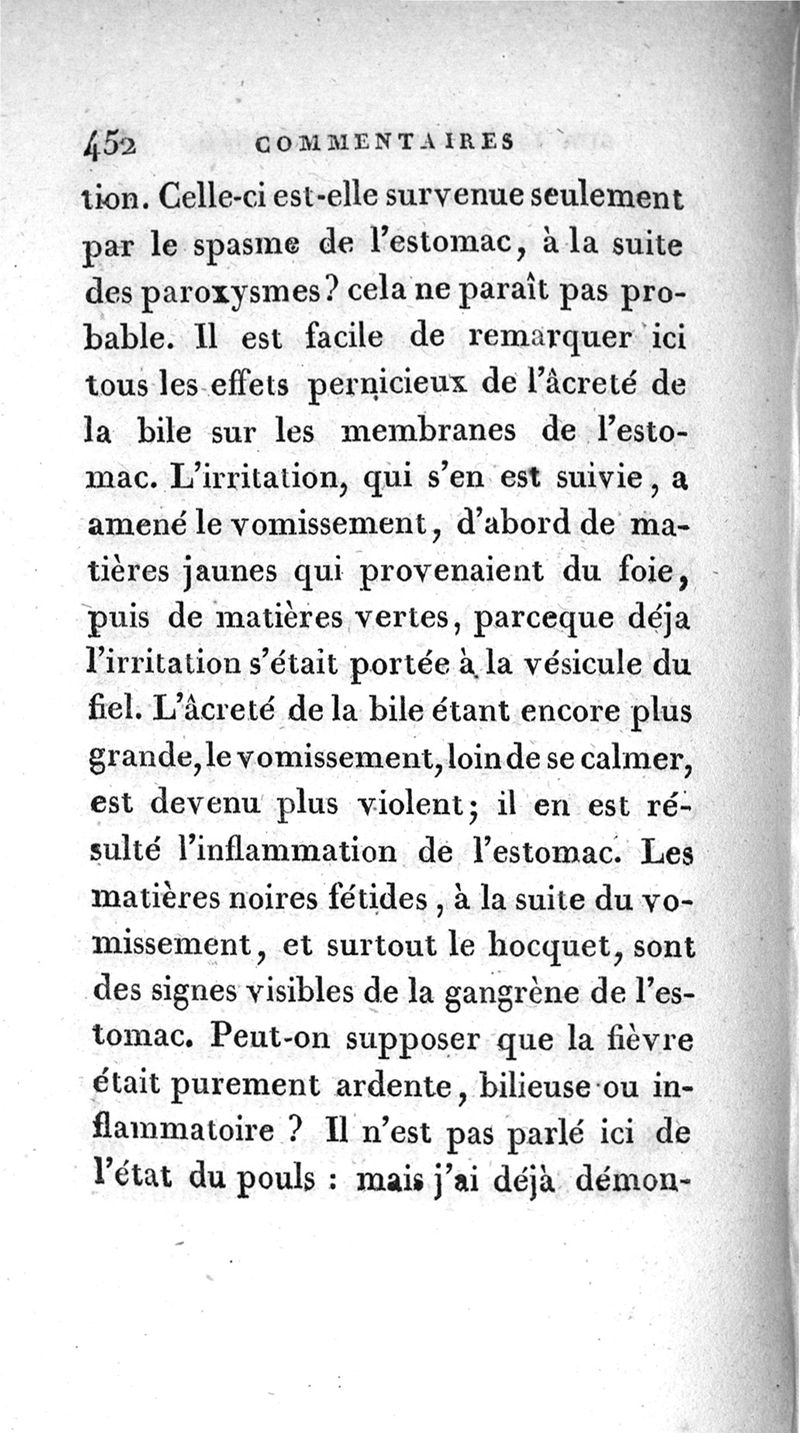 452 COMMENTAIRES

tion. Celle-ci est-elle survenue seulement par le spasme de l'estomac, à la suite des paroxysmes? cela ne paraît pas probable. Il est facile de remarquer ici tous les effets pernicieux de l'âcreté de la bile sur les membranes de l'estomac. L'irritation, qui s'en est suivie, a amené le vomissement, d'abord de matières jaunes qui provenaient du foie, puis de matières vertes, parceque déja l'irritation s'était portée à la vésicule du fiel. L'âcreté de la bile étant encore plus grande, le vomissement, loin de se calmer, est devenu plus violent; il en est résulté l'inflammation de l'estomac. Les matières noires fétides, à la suite du vomissement, et surtout le hocquet, sont des signes visibles de la gangrène de l'estomac. Peut-on supposer que la fièvre était purement ardente, bilieuse ou inflammatoire ? Il n'est pas parlé ici de l'état du pouls : mais j'ai déjà démon-